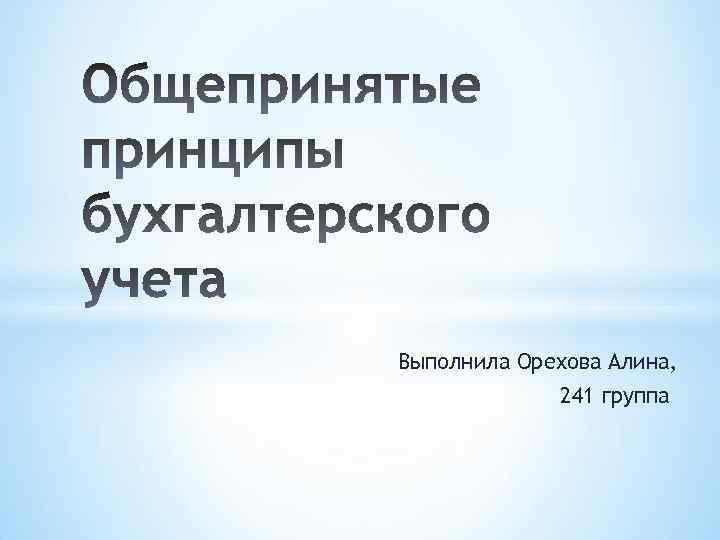 Общепринятые принципы бухгалтерского учета

Выполнила Орехова Алина,
241 группа